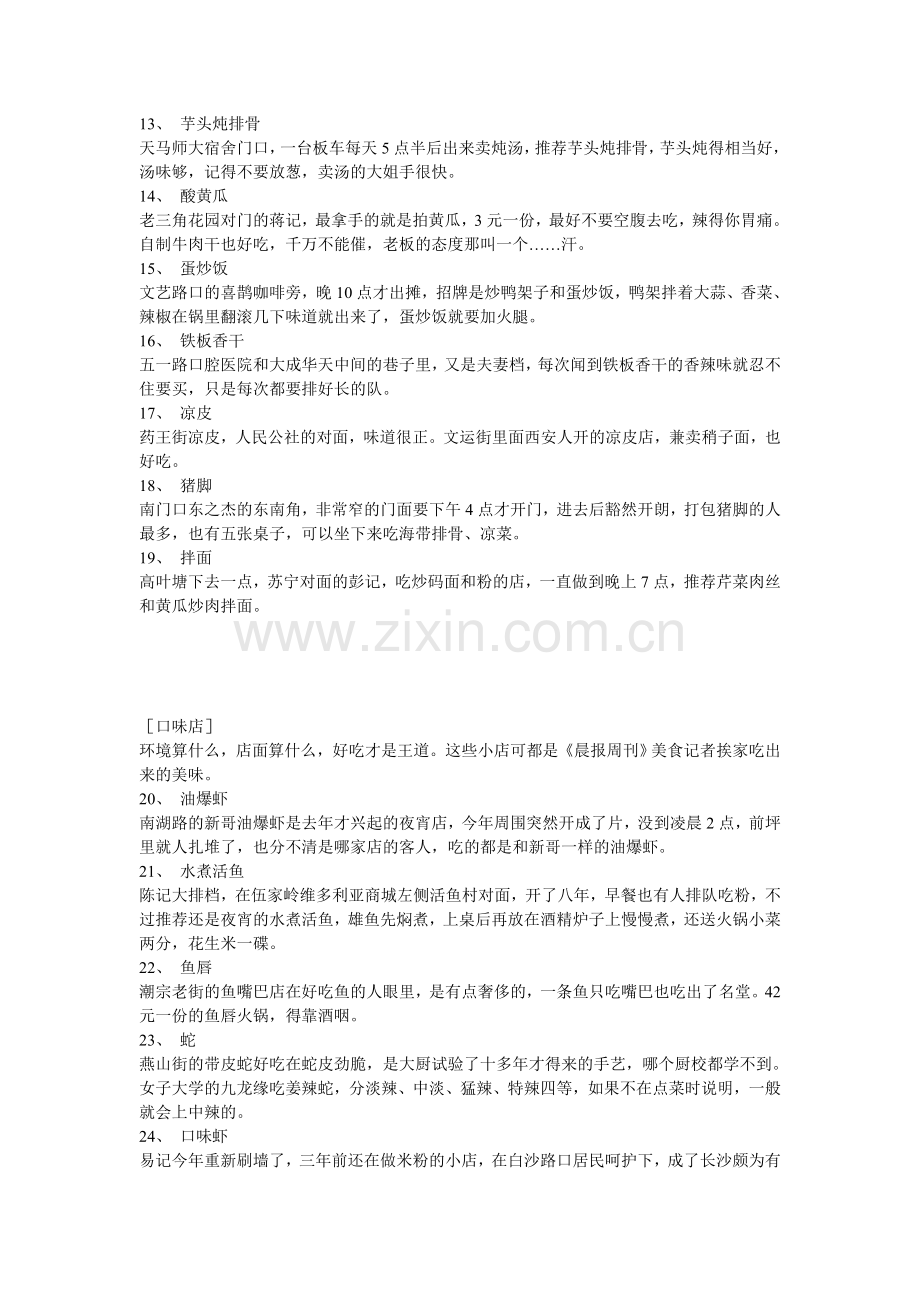 13、 芋头炖排骨
天马师大宿舍门口，一台板车每天 5 点半后出来卖炖汤，推荐芋头炖排骨，芋头炖得相当好，汤味够，记得不要放葱，卖汤的大姐手很快。
14、 酸黄瓜
老三角花园对门的蒋记，最拿手的就是拍黄瓜，3 元一份，最好不要空腹去吃，辣得你胃痛。自制牛肉干也好吃，千万不能催，老板的态度那叫一个……汗。
15、 蛋炒饭
文艺路口的喜鹊咖啡旁，晚 10 点才出摊，招牌是炒鸭架子和蛋炒饭，鸭架拌着大蒜、香菜、辣椒在锅里翻滚几下味道就出来了，蛋炒饭就要加火腿。
16、 铁板香干
五一路口腔医院和大成华天中间的巷子里，又是夫妻档，每次闻到铁板香干的香辣味就忍不住要买，只是每次都要排好长的队。
17、 凉皮
药王街凉皮，人民公社的对面，味道很正。文运街里面西安人开的凉皮店，兼卖稍子面，也好吃。
18、 猪脚
南门口东之杰的东南角，非常窄的门面要下午 4 点才开门，进去后豁然开朗，打包猪脚的人最多，也有五张桌子，可以坐下来吃海带排骨、凉菜。
19、 拌面
高叶塘下去一点，苏宁对面的彭记，吃炒码面和粉的店，一直做到晚上 7 点，推荐芹菜肉丝和黄瓜炒肉拌面。

www.zixin.com.cn

［口味店］
环境算什么，店面算什么，好吃才是王道。这些小店可都是《晨报周刊》美食记者挨家吃出来的美味。
20、 油爆虾
南湖路的新哥油爆虾是去年才兴起的夜宵店，今年周围突然开成了片，没到凌晨 2 点，前坪里就人扎堆了，也分不清是哪家店的客人，吃的都是和新哥一样的油爆虾。
21、 水煮活鱼
陈记大排档，在伍家岭维多利亚商城左侧活鱼村对面，开了八年，早餐也有人排队吃粉，不过推荐还是夜宵的水煮活鱼，雄鱼先焖煮，上桌后再放在酒精炉子上慢慢煮，还送火锅小菜两分，花生米一碟。
22、 鱼唇
潮宗老街的鱼嘴巴店在好吃鱼的人眼里，是有点奢侈的，一条鱼只吃嘴巴也吃出了名堂。42 元一份的鱼唇火锅，得靠酒咽。
23、 蛇
燕山街的带皮蛇好吃在蛇皮劲脆，是大厨试验了十多年才得来的手艺，哪个厨校都学不到。女子大学的九龙缘吃姜辣蛇，分淡辣、中淡、猛辣、特辣四等，如果不在点菜时说明，一般就会上中辣的。
24、 口味虾
易记今年重新刷墙了，三年前还在做米粉的小店，在白沙路口居民呵护下，成了长沙颇为有